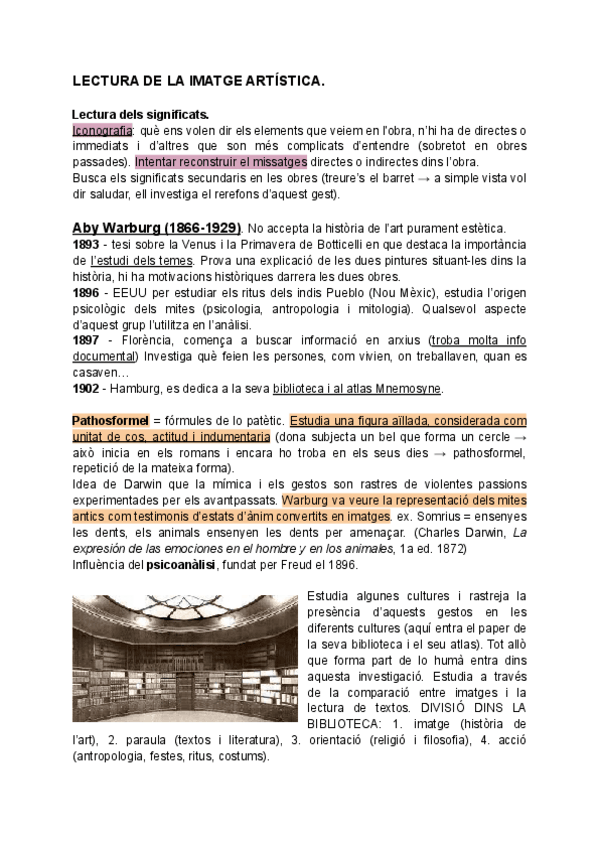 LECTURA DE LA IMATGE ARTÍSTICA.

Lectura dels significats.
Iconografia: què ens volen dir els elements que veiem en l'obra, n'hi ha de directes o immediats i d'altres que son més complicats d'entendre (sobretot en obres passades). Intentar reconstruir el missatges directes o indirectes dins l'obra.
Busca els significats secundaris en les obres (treure's el barret → a simple vista vol dir saludar, ell investiga el rerefons d'aquest gest).

Aby Warburg (1866-1929). No accepta la història de l'art purament estètica.
1893 - tesi sobre la Venus i la Primavera de Botticelli en que destaca la importància de l'estudi dels temes. Prova una explicació de les dues pintures situant-les dins la història, hi ha motivacions històriques darrera les dues obres.
1896 - EEUU per estudiar els ritus dels indis Pueblo (Nou Mèxic), estudia l'origen psicològic dels mites (psicologia, antropologia i mitologia). Qualsevol aspecte d'aquest grup l'utilitza en l'anàlisi.
1897 - Florència, comença a buscar informació en arxius (troba molta info documental) Investiga què feien les persones, com vivien, on treballaven, quan es casaven…
1902 - Hamburg, es dedica a la seva biblioteca i al atlas Mnemosyne.

Pathosformel = fórmules de lo patètic. Estudia una figura aïllada, considerada com unitat de cos, actitud i indumentaria (dona subjecta un bel que forma un cercle → això inicia en els romans i encara ho troba en els seus dies → pathosformel, repetició de la mateixa forma).
Idea de Darwin que la mímica i els gestos son rastres de violentes passions experimentades per els avantpassats. Warburg va veure la representació dels mites antics com testimonis d'estats d'ànim convertits en imatges. ex. Somrius = ensenyes les dents, els animals ensenyen les dents per amenaçar. (Charles Darwin, La expresión de las emociones en el hombre y en los animales, 1a ed. 1872)
Influència del psicoanàlisi, fundat per Freud el 1896.

Estudia algunes cultures i rastreja la presència d'aquests gestos en les diferents cultures (aquí entra el paper de la seva biblioteca i el seu atlas). Tot allò que forma part de lo humà entra dins aquesta investigació. Estudia a través de la comparació entre imatges i la lectura de textos. DIVISIÓ DINS LA BIBLIOTECA: 1. imatge (història de l'art), 2. paraula (textos i literatura), 3. orientació (religió i filosofia), 4. acció (antropologia, festes, ritus, costums).